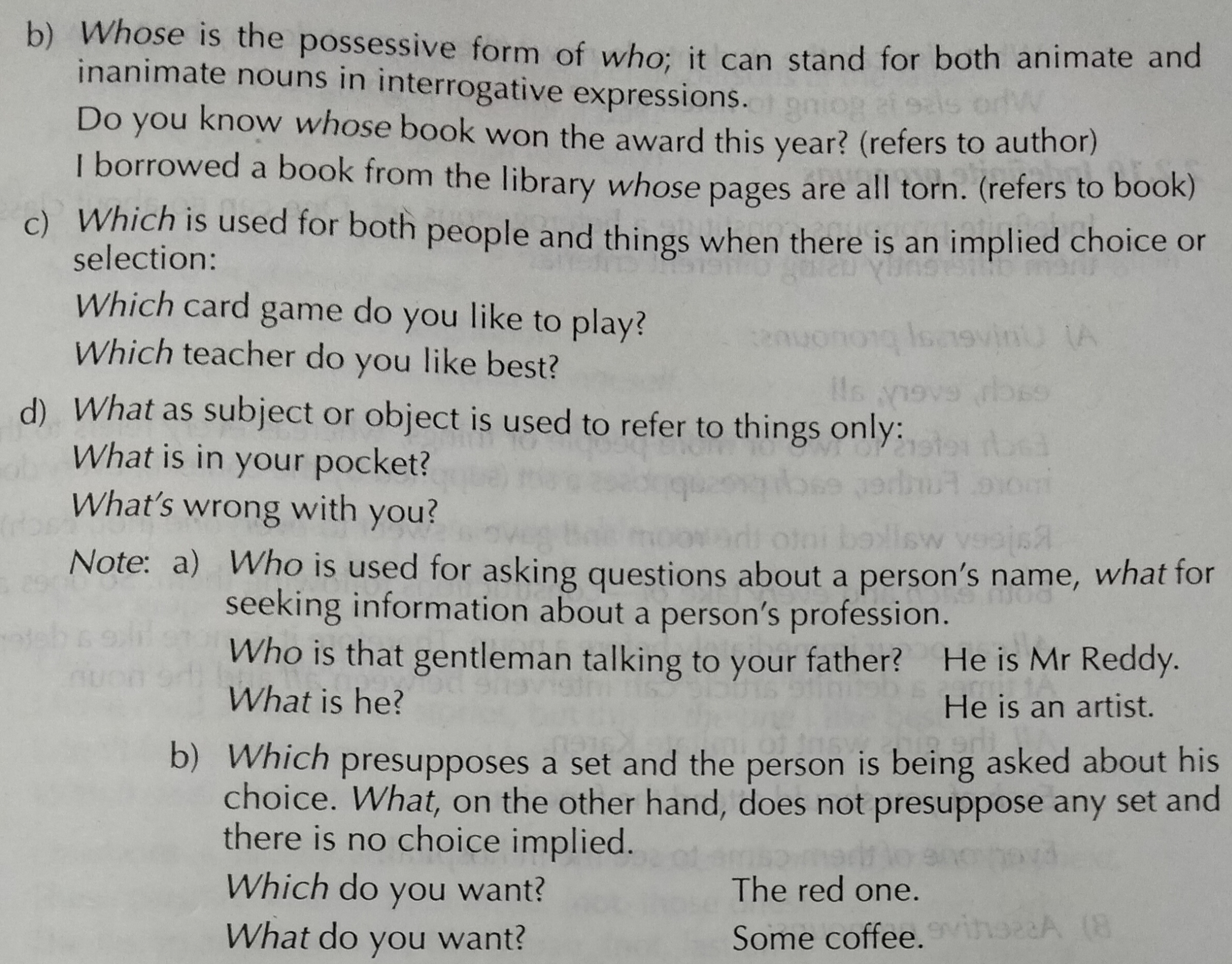 b) Whose is the possessive form of who; it can stand for both animate and inanimate nouns in interrogative expressions.

Do you know whose book won the award this year? (refers to author)

I borrowed a book from the library whose pages are all torn. (refers to book)

c) Which is used for both people and things when there is an implied choice or selection:

Which card game do you like to play?

Which teacher do you like best?

d) What as subject or object is used to refer to things only:

What is in your pocket?

What's wrong with you?

Note: a) Who is used for asking questions about a person's name, what for seeking information about a person's profession.

Who is that gentleman talking to your father? He is Mr Reddy.

What is he? He is an artist.

b) Which presupposes a set and the person is being asked about his choice. What, on the other hand, does not presuppose any set and there is no choice implied.

Which do you want? The red one.

What do you want? Some coffee.